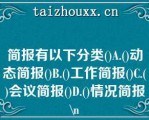 taizhouxx.cn

简报有以下分类()A.()动态简报()B.()工作简报()C.()会议简报()D.()情况简报\n